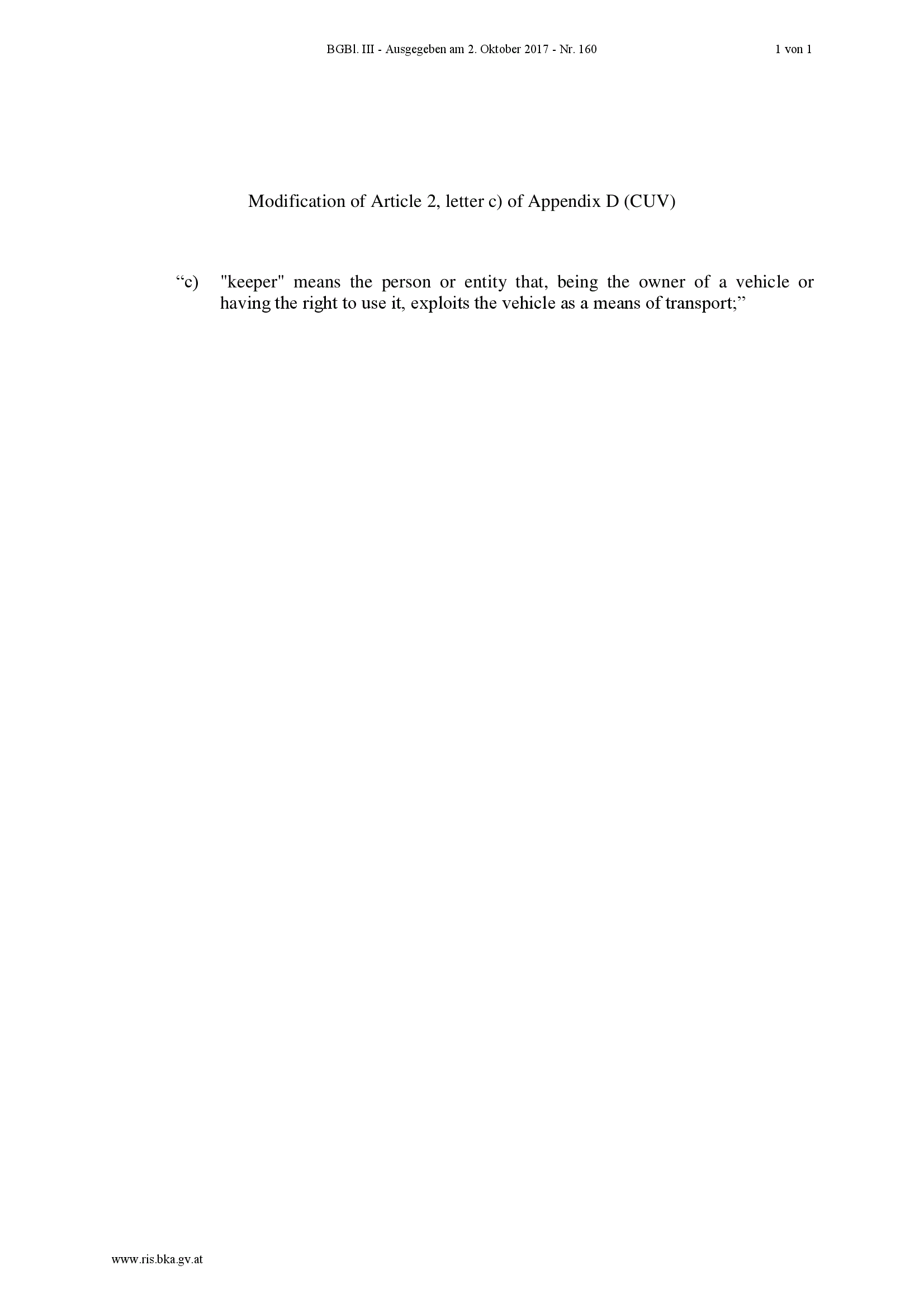 BGBl. III - Ausgegeben am 2. Oktober 2017 - Nr. 160

1 von 1

Modification of Article 2, letter c) of Appendix D (CUV)

“c) "keeper" means the person or entity that, being the owner of a vehicle or having the right to use it, exploits the vehicle as a means of transport;”

www.ris.bka.gv.at